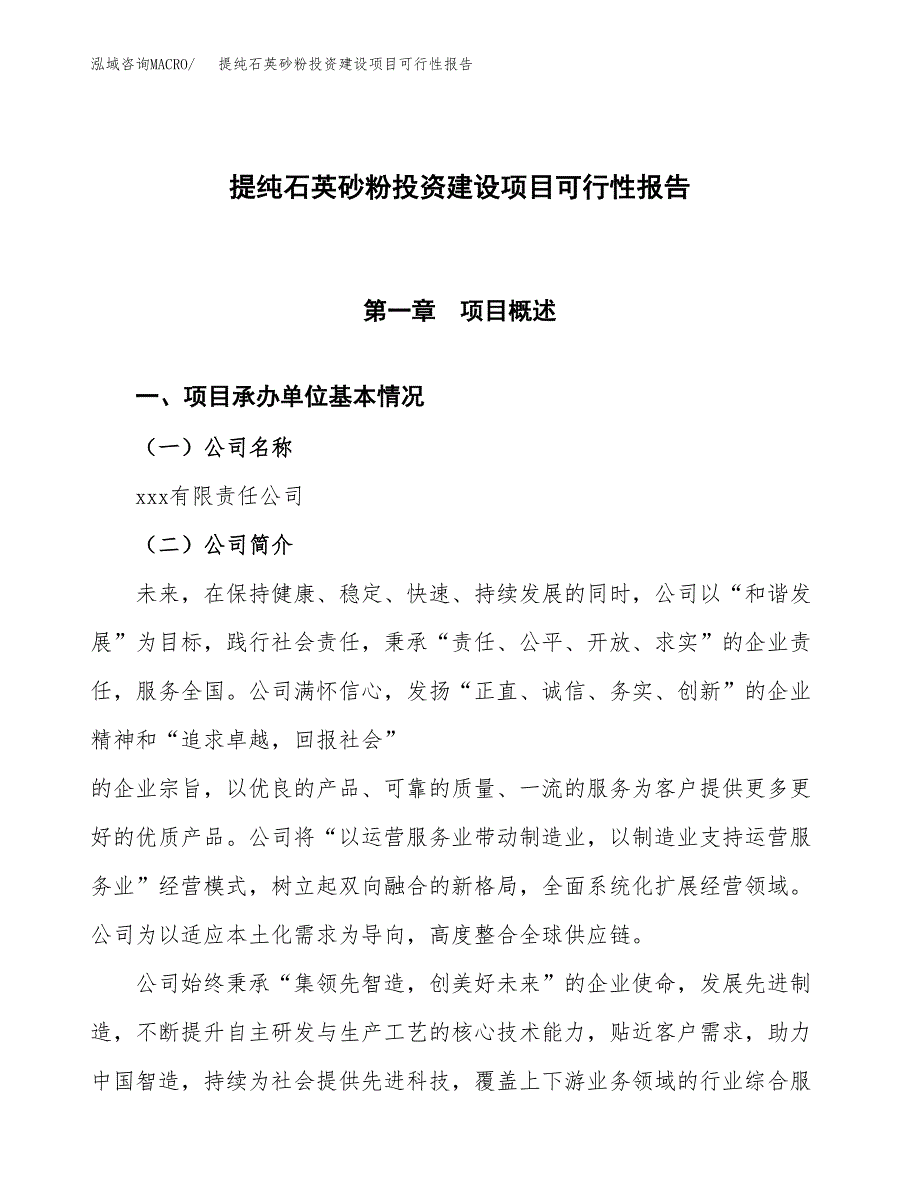 泓域咨询MACRO/　提纯石英砂粉投资建设项目可行性报告

提纯石英砂粉投资建设项目可行性报告

第一章　项目概述

一、项目承办单位基本情况

（一）公司名称

xxx有限责任公司

（二）公司简介

未来，在保持健康、稳定、快速、持续发展的同时，公司以“和谐发展”为目标，践行社会责任，秉承“责任、公平、开放、求实”的企业责任，服务全国。公司满怀信心，发扬“正直、诚信、务实、创新”的企业精神和“追求卓越，回报社会”

的企业宗旨，以优良的产品、可靠的质量、一流的服务为客户提供更多更好的优质产品。公司将“以运营服务业带动制造业，以制造业支持运营服务业”经营模式，树立起双向融合的新格局，全面系统化扩展经营领域。公司为以适应本土化需求为导向，高度整合全球供应链。

公司始终秉承“集领先智造，创美好未来”的企业使命，发展先进制造，不断提升自主研发与生产工艺的核心技术能力，贴近客户需求，助力中国智造，持续为社会提供先进科技，覆盖上下游业务领域的行业综合服